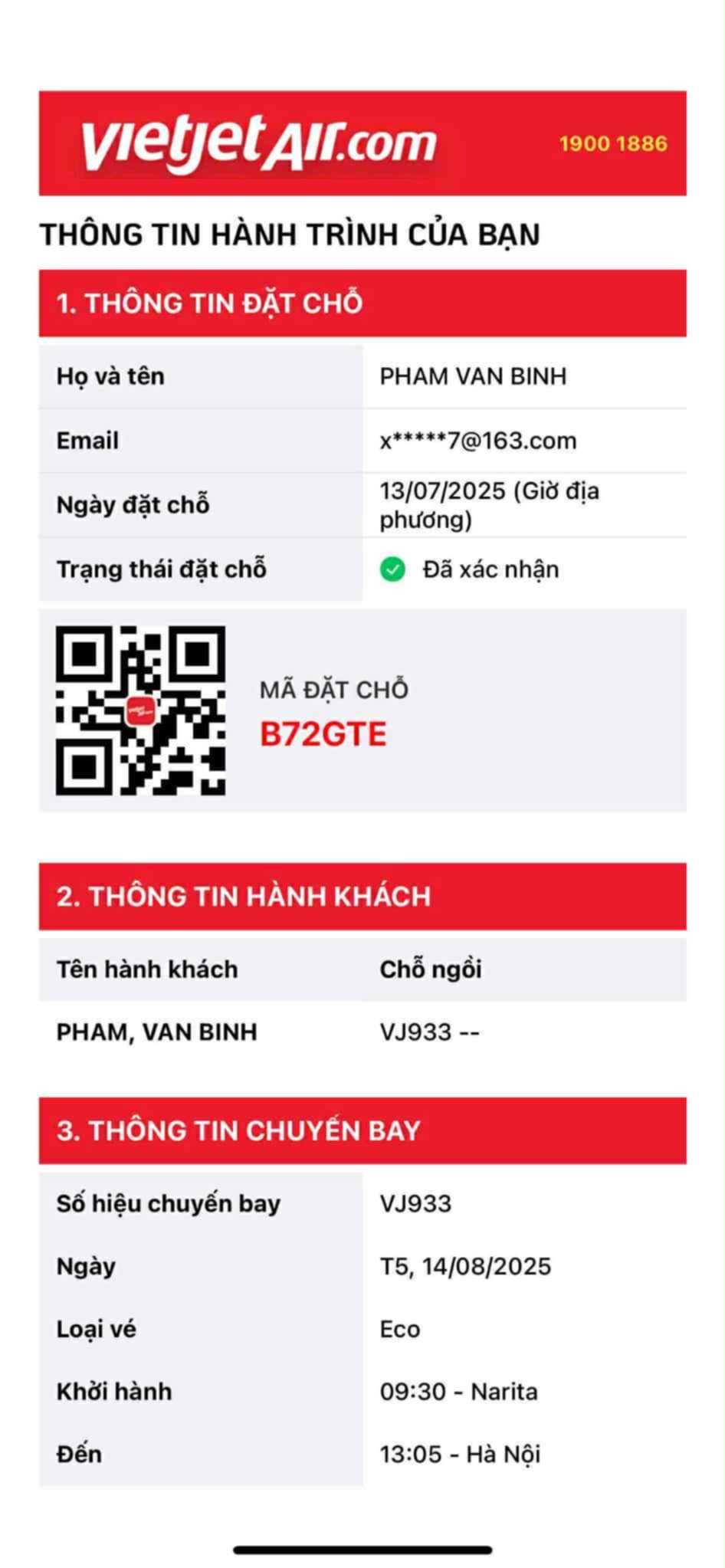 vietjetAir.com 1900 1886

THÔNG TIN HÀNH TRÌNH CỦA BẠN

1. THÔNG TIN ĐẶT CHỖ

| Họ và tên | PHAM VAN BINH |
|---|---|
| Email | x*****7@163.com |
| Ngày đặt chỗ | 13/07/2025 (Giờ địa phương) |
| Trạng thái đặt chỗ | Đã xác nhận |

MÃ ĐẶT CHỖ
B72GTE

2. THÔNG TIN HÀNH KHÁCH

| Tên hành khách | Chỗ ngồi |
|---|---|
| PHAM, VAN BINH | VJ933 -- |

3. THÔNG TIN CHUYẾN BAY

| Số hiệu chuyến bay | VJ933 |
|---|---|
| Ngày | T5, 14/08/2025 |
| Loại vé | Eco |
| Khởi hành | 09:30 - Narita |
| Đến | 13:05 - Hà Nội |